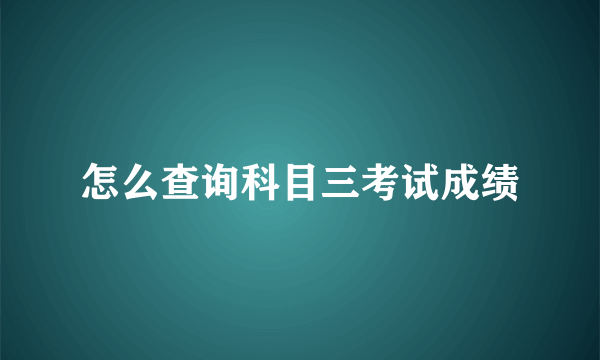 怎么查询科目三考试成绩